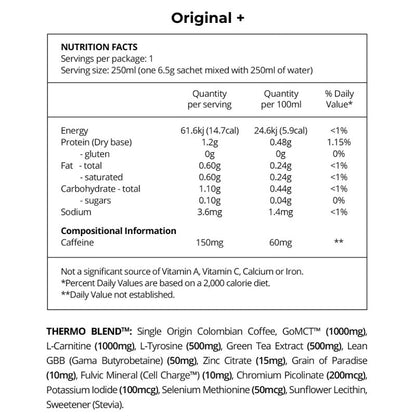 Original +

NUTRITION FACTS
Servings per package: 1
Serving size: 250ml (one 6.5g sachet mixed with 250ml of water)

| | Quantity per serving | Quantity per 100ml | % Daily Value* |
|---|---|---|---|
| Energy | 61.6kj (14.7cal) | 24.6kj (5.9cal) | <1% |
| Protein (Dry base) | 1.2g | 0.48g | 1.15% |
| - gluten | 0g | 0g | 0% |
| Fat - total | 0.60g | 0.24g | <1% |
| - saturated | 0.60g | 0.24g | <1% |
| Carbohydrate - total | 1.10g | 0.44g | <1% |
| - sugars | 0.10g | 0.04g | 0% |
| Sodium | 3.6mg | 1.4mg | <1% |
| **Compositional Information** | | | |
| Caffeine | 150mg | 60mg | ** |

Not a significant source of Vitamin A, Vitamin C, Calcium or Iron.
*Percent Daily Values are based on a 2,000 calorie diet.
**Daily Value not established.

THERMO BLEND™: Single Origin Colombian Coffee, GoMCT™ (1000mg), L-Carnitine (1000mg), L-Tyrosine (500mg), Green Tea Extract (500mg), Lean GBB (Gama Butyrobetaine) (50mg), Zinc Citrate (15mg), Grain of Paradise (10mg), Fulvic Mineral (Cell Charge™) (10mg), Chromium Picolinate (200mcg), Potassium Iodide (100mcg), Selenium Methionine (50mcg), Sunflower Lecithin, Sweetener (Stevia).